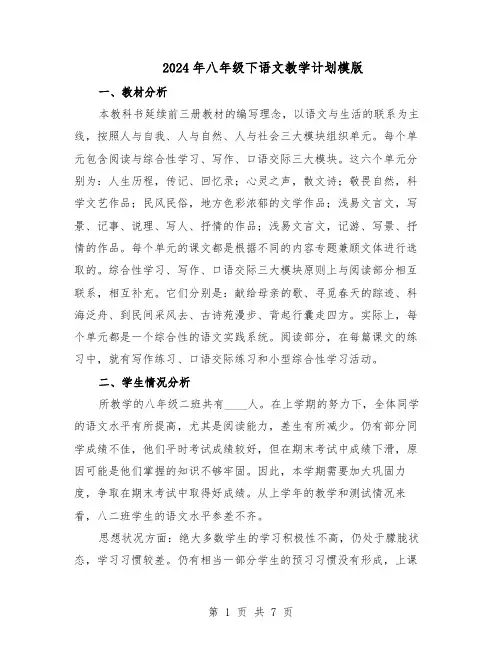 2024年八年级下语文教学计划模版

一、教材分析

本教科书延续前三册教材的编写理念，以语文与生活的联系为主线，按照人与自我、人与自然、人与社会三大模块组织单元。每个单元包含阅读与综合性学习、写作、口语交际三大模块。这六个单元分别为：人生历程，传记、回忆录；心灵之声，散文诗；敬畏自然，科学文艺作品；民风民俗，地方色彩浓郁的文学作品；浅易文言文，写景、记事、说理、写人、抒情的作品；浅易文言文，记游、写景、抒情的作品。每个单元的课文都是根据不同的内容专题兼顾文体进行选取的。综合性学习、写作、口语交际三大模块原则上与阅读部分相互联系，相互补充。它们分别是：献给母亲的歌、寻觅春天的踪迹、科海泛舟、到民间采风去、古诗苑漫步、背起行囊走四方。实际上，每个单元都是一个综合性的语文实践系统。阅读部分，在每篇课文的练习中，就有写作练习、口语交际练习和小型综合性学习活动。

二、学生情况分析

所教学的八年级二班共有____人。在上学期的努力下，全体同学的语文水平有所提高，尤其是阅读能力，差生有所减少。仍有部分同学成绩不佳，他们平时考试成绩较好，但在期末考试中成绩下滑，原因可能是他们掌握的知识不够牢固。因此，本学期需要加大巩固力度，争取在期末考试中取得好成绩。从上学年的教学和测试情况来看，八二班学生的语文水平参差不齐。

思想状况方面：绝大多数学生的学习积极性不高，仍处于朦胧状态，学习习惯较差。仍有相当一部分学生的预习习惯没有形成，上课

第 1 页 共 7 页